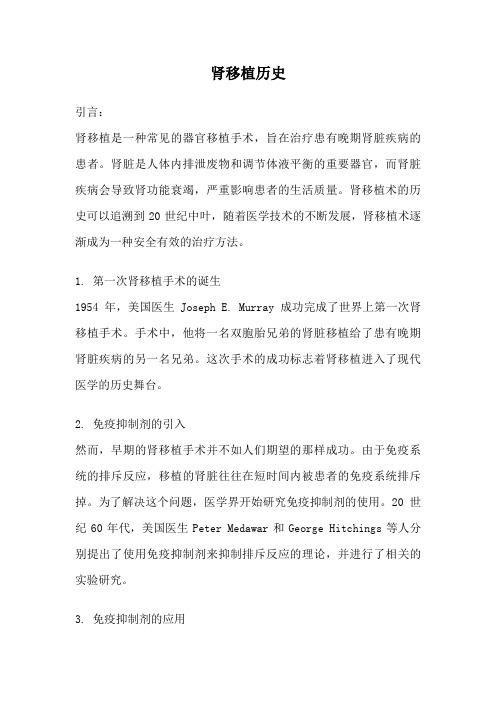 肾移植历史

引言：

肾移植是一种常见的器官移植手术，旨在治疗患有晚期肾脏疾病的患者。肾脏是人体内排泄废物和调节体液平衡的重要器官，而肾脏疾病会导致肾功能衰竭，严重影响患者的生活质量。肾移植术的历史可以追溯到 20 世纪中叶，随着医学技术的不断发展，肾移植术逐渐成为一种安全有效的治疗方法。

1. 第一次肾移植手术的诞生

1954 年，美国医生 Joseph E. Murray 成功完成了世界上第一次肾移植手术。手术中，他将一名双胞胎兄弟的肾脏移植给了患有晚期肾脏疾病的另一名兄弟。这次手术的成功标志着肾移植进入了现代医学的历史舞台。

2. 免疫抑制剂的引入

然而，早期的肾移植手术并不如人们期望的那样成功。由于免疫系统的排斥反应，移植的肾脏往往在短时间内被患者的免疫系统排斥掉。为了解决这个问题，医学界开始研究免疫抑制剂的使用。20 世纪 60 年代，美国医生 Peter Medawar 和 George Hitchings 等人分别提出了使用免疫抑制剂来抑制排斥反应的理论，并进行了相关的实验研究。

3. 免疫抑制剂的应用